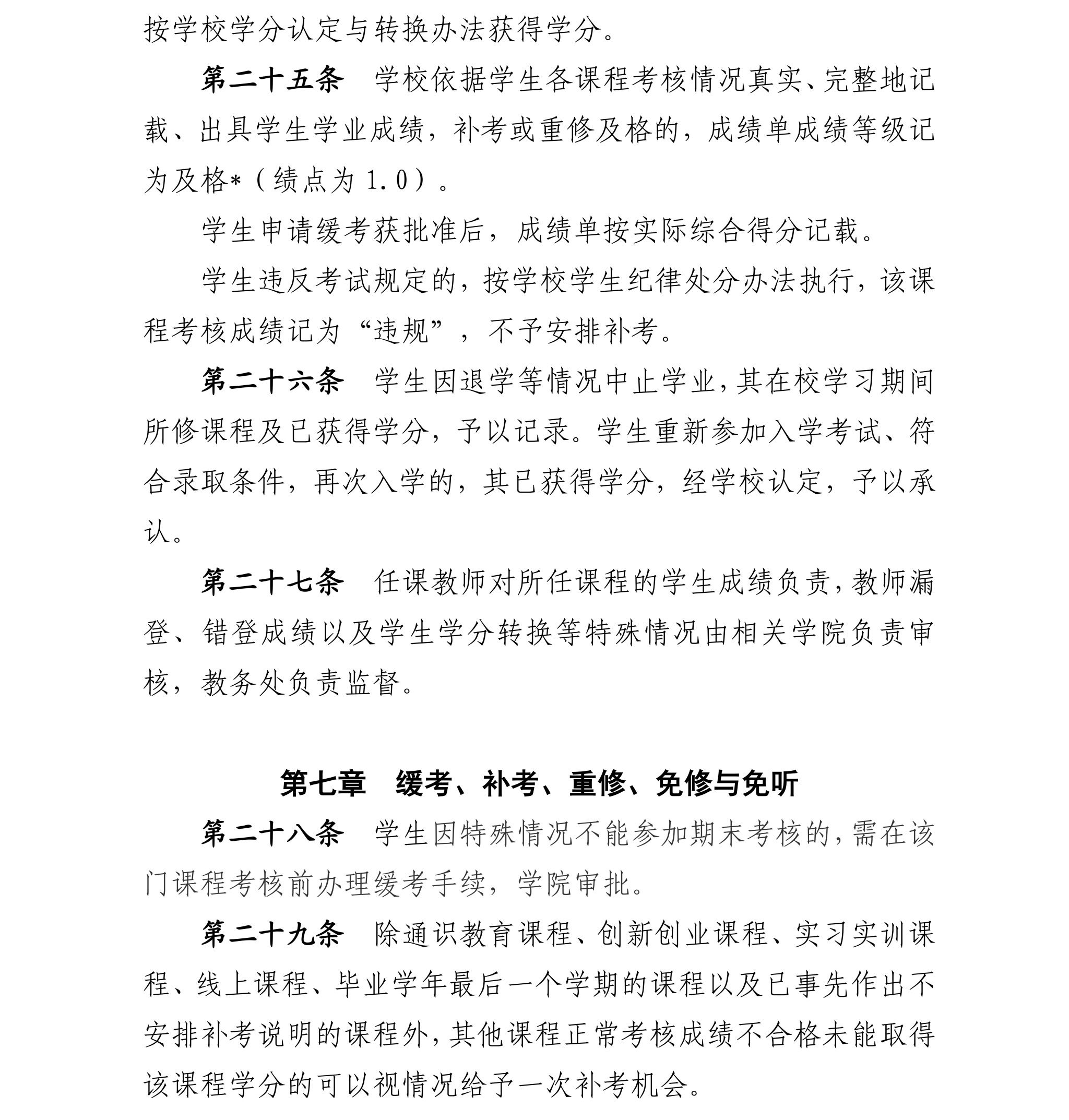 按学校学分认定与转换办法获得学分。

第二十五条　学校依据学生各课程考核情况真实、完整地记载、出具学生学业成绩，补考或重修及格的，成绩单成绩等级记为及格*（绩点为 1.0）。

学生申请缓考获批准后，成绩单按实际综合得分记载。

学生违反考试规定的，按学校学生纪律处分办法执行，该课程考核成绩记为“违规”，不予安排补考。

第二十六条　学生因退学等情况中止学业，其在校学习期间所修课程及已获得学分，予以记录。学生重新参加入学考试、符合录取条件，再次入学的，其已获得学分，经学校认定，予以承认。

第二十七条　任课教师对所任课程的学生成绩负责，教师漏登、错登成绩以及学生学分转换等特殊情况由相关学院负责审核，教务处负责监督。

第七章　缓考、补考、重修、免修与免听

第二十八条　学生因特殊情况不能参加期末考核的，需在该门课程考核前办理缓考手续，学院审批。

第二十九条　除通识教育课程、创新创业课程、实习实训课程、线上课程、毕业学年最后一个学期的课程以及已事先作出不安排补考说明的课程外，其他课程正常考核成绩不合格未能取得该课程学分的可以视情况给予一次补考机会。